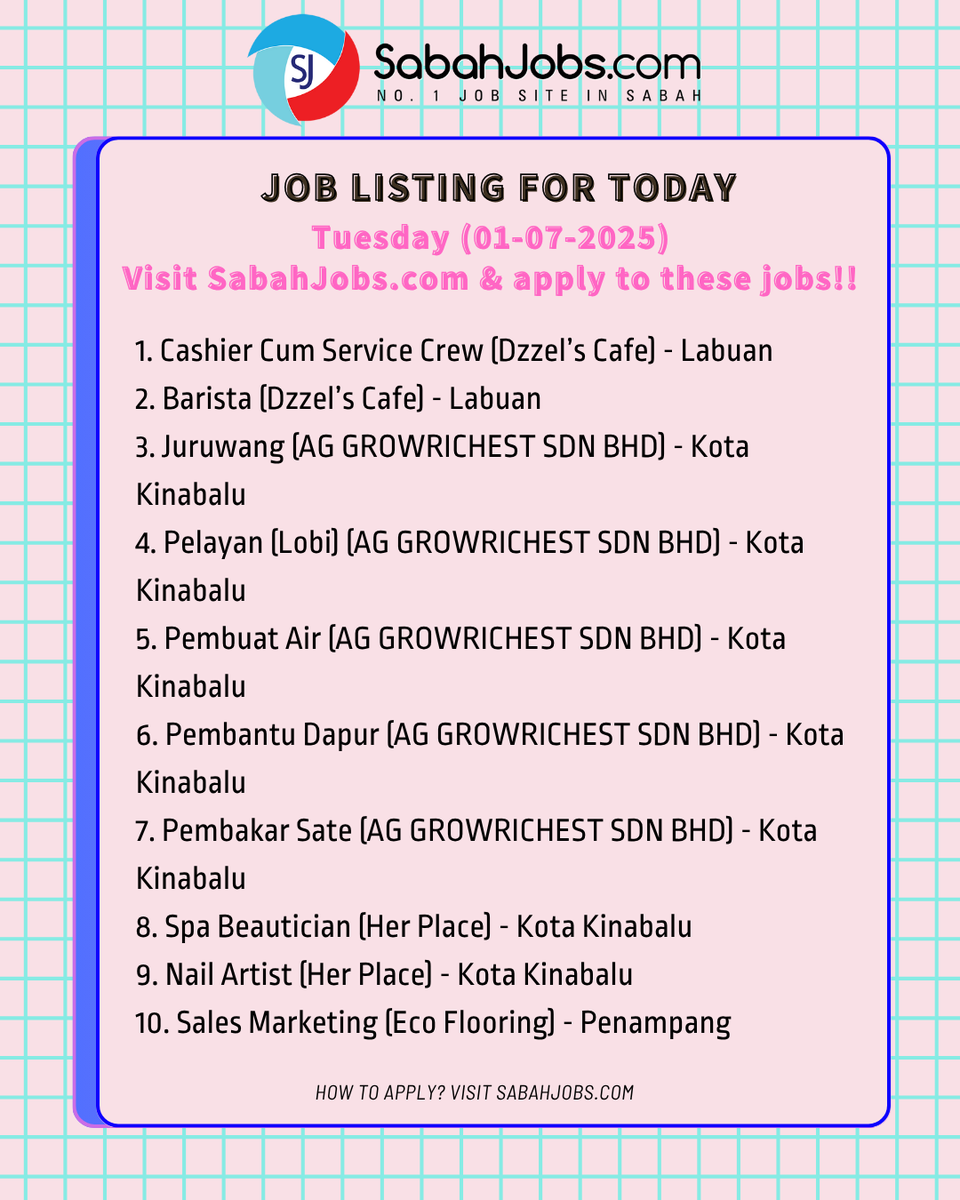 SJ
SabahJobs.com
NO. 1 JOB SITE IN SABAH

JOB LISTING FOR TODAY
Tuesday (01-07-2025)
Visit SabahJobs.com & apply to these jobs!!

1. Cashier Cum Service Crew (Dzzel's Cafe) - Labuan
2. Barista (Dzzel's Cafe) - Labuan
3. Juruwang (AG GROWRICHEST SDN BHD) - Kota Kinabalu
4. Pelayan (Lobi) (AG GROWRICHEST SDN BHD) - Kota Kinabalu
5. Pembuat Air (AG GROWRICHEST SDN BHD) - Kota Kinabalu
6. Pembantu Dapur (AG GROWRICHEST SDN BHD) - Kota Kinabalu
7. Pembakar Sate (AG GROWRICHEST SDN BHD) - Kota Kinabalu
8. Spa Beautician (Her Place) - Kota Kinabalu
9. Nail Artist (Her Place) - Kota Kinabalu
10. Sales Marketing (Eco Flooring) - Penampang

HOW TO APPLY? VISIT SABAHJOBS.COM